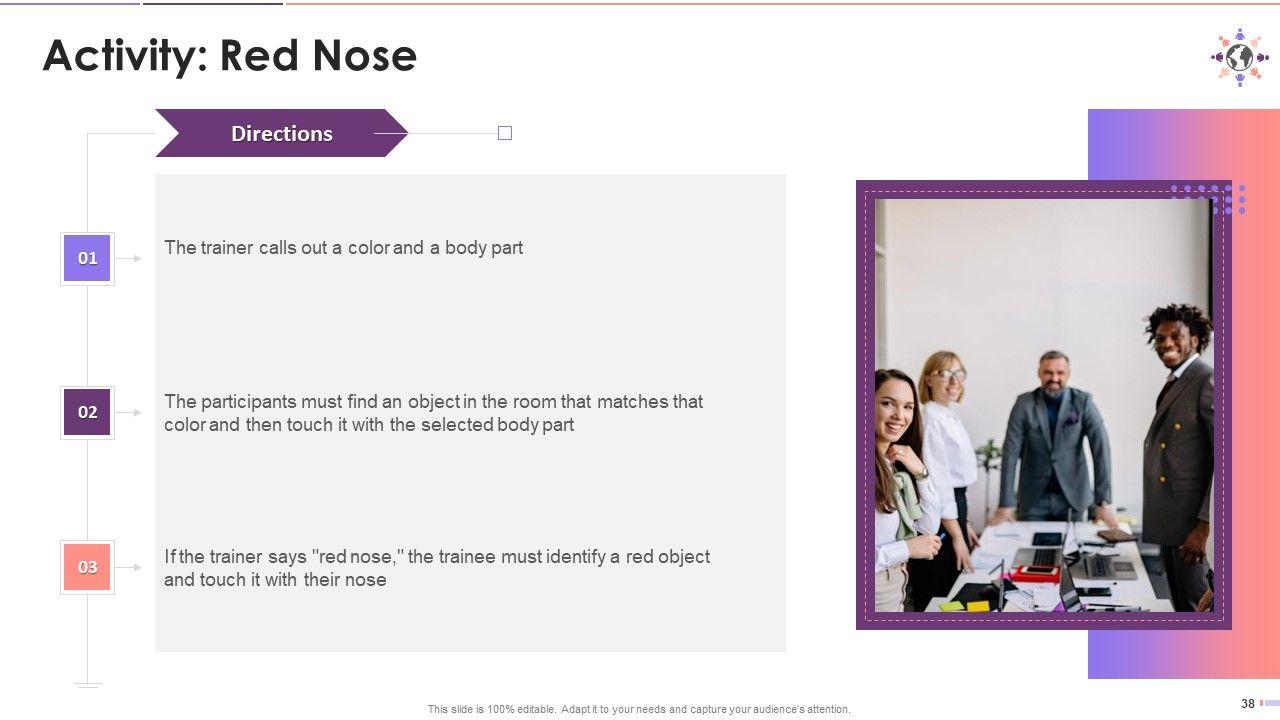 Activity: Red Nose

Directions

01

The trainer calls out a color and a body part

02

The participants must find an object in the room that matches that color and then touch it with the selected body part

03

If the trainer says "red nose," the trainee must identify a red object and touch it with their nose

This slide is 100% editable. Adapt it to your needs and capture your audience's attention.

38